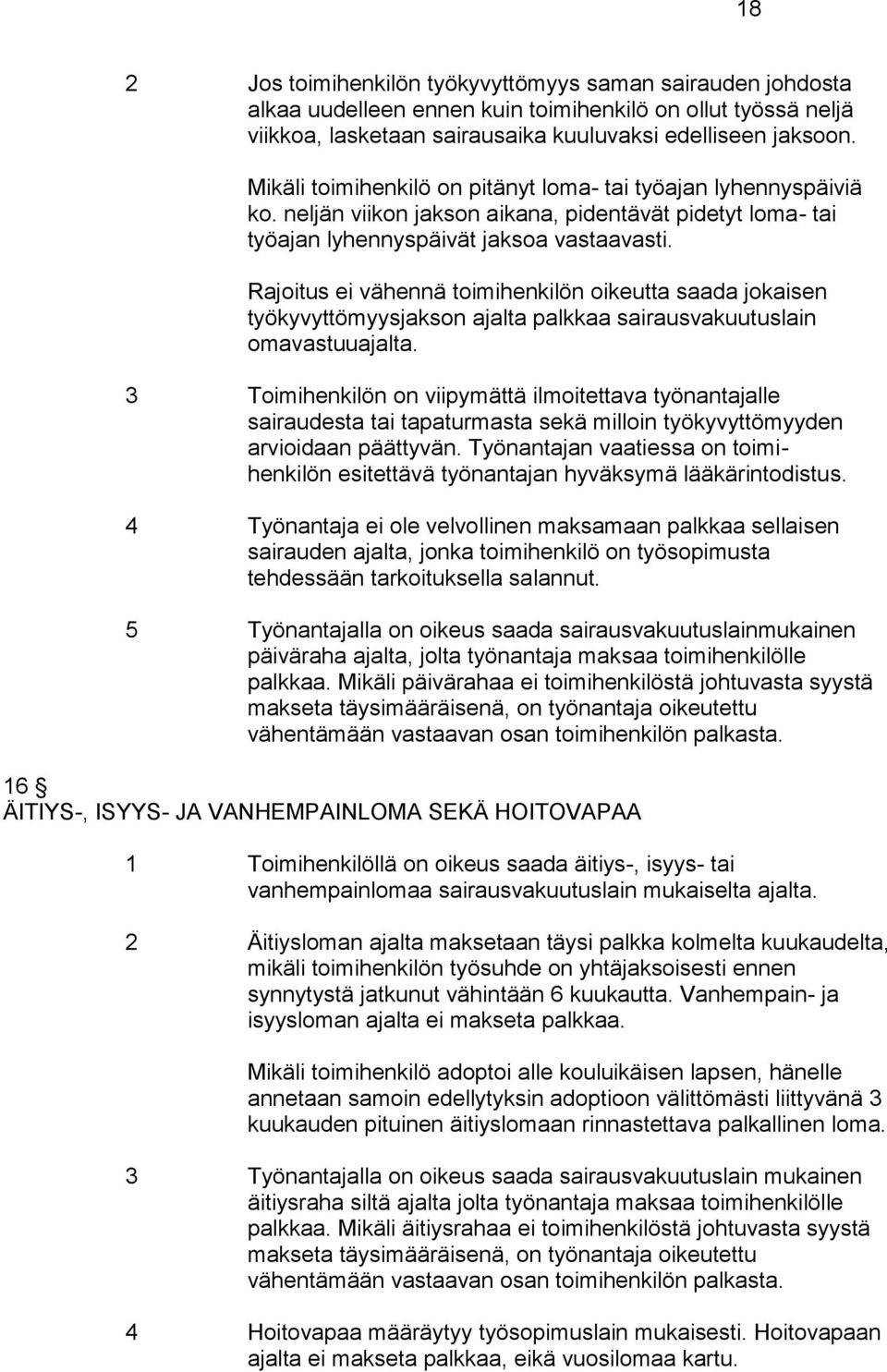 18

2 Jos toimihenkilön työkyvyttömyys saman sairauden johdosta alkaa uudelleen ennen kuin toimihenkilö on ollut työssä neljä viikkoa, lasketaan sairausaika kuuluvaksi edelliseen jaksoon.

Mikäli toimihenkilö on pitänyt loma- tai työajan lyhennyspäiviä ko. neljän viikon jakson aikana, pidentävät pidetyt loma- tai työajan lyhennyspäivät jaksoa vastaavasti.

Rajoitus ei vähennä toimihenkilön oikeutta saada jokaisen työkyvyttömyysjakson ajalta palkkaa sairausvakuutuslain omavastuuajalta.

3 Toimihenkilön on viipymättä ilmoitettava työnantajalle sairaudesta tai tapaturmasta sekä milloin työkyvyttömyyden arvioidaan päättyvän. Työnantajan vaatiessa on toimihenkilön esitettävä työnantajan hyväksymä lääkärintodistus.

4 Työnantaja ei ole velvollinen maksamaan palkkaa sellaisen sairauden ajalta, jonka toimihenkilö on työsopimusta tehdessään tarkoituksella salannut.

5 Työnantajalla on oikeus saada sairausvakuutuslainmukainen päiväraha ajalta, jolta työnantaja maksaa toimihenkilölle palkkaa. Mikäli päivärahaa ei toimihenkilöstä johtuvasta syystä makseta täysimääräisenä, on työnantaja oikeutettu vähentämään vastaavan osan toimihenkilön palkasta.

16 §
ÄITIYS-, ISYYS- JA VANHEMPAINLOMA SEKÄ HOITOVAPAA

1 Toimihenkilöllä on oikeus saada äitiys-, isyys- tai vanhempainlomaa sairausvakuutuslain mukaiselta ajalta.

2 Äitiysloman ajalta maksetaan täysi palkka kolmelta kuukaudelta, mikäli toimihenkilön työsuhde on yhtäjaksoisesti ennen synnytystä jatkunut vähintään 6 kuukautta. Vanhempain- ja isyysloman ajalta ei makseta palkkaa.

Mikäli toimihenkilö adoptoi alle kouluikäisen lapsen, hänelle annetaan samoin edellytyksin adoptioon välittömästi liittyvänä 3 kuukauden pituinen äitiyslomaan rinnastettava palkallinen loma.

3 Työnantajalla on oikeus saada sairausvakuutuslain mukainen äitiysraha siltä ajalta jolta työnantaja maksaa toimihenkilölle palkkaa. Mikäli äitiysrahaa ei toimihenkilöstä johtuvasta syystä makseta täysimääräisenä, on työnantaja oikeutettu vähentämään vastaavan osan toimihenkilön palkasta.

4 Hoitovapaa määräytyy työsopimuslain mukaisesti. Hoitovapaan ajalta ei makseta palkkaa, eikä vuosilomaa kartu.